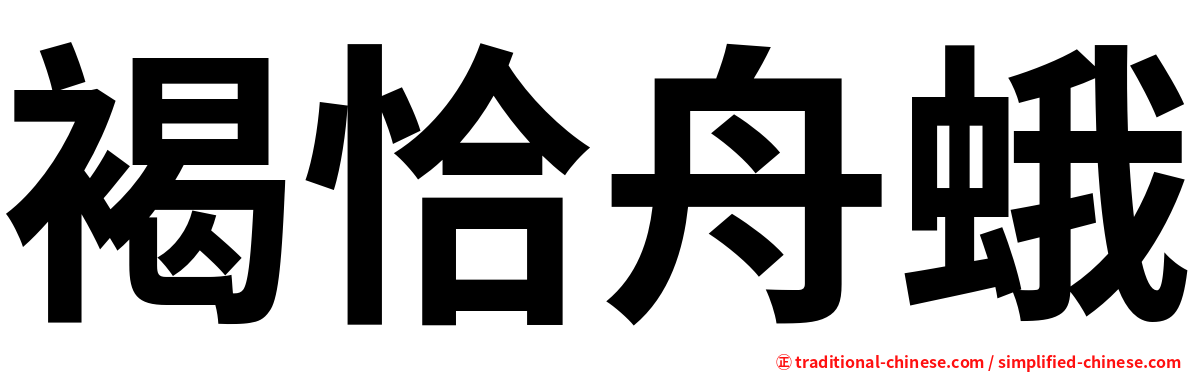 褐恰舟蛾

㊣ traditional-chinese.com / simplified-chinese.com